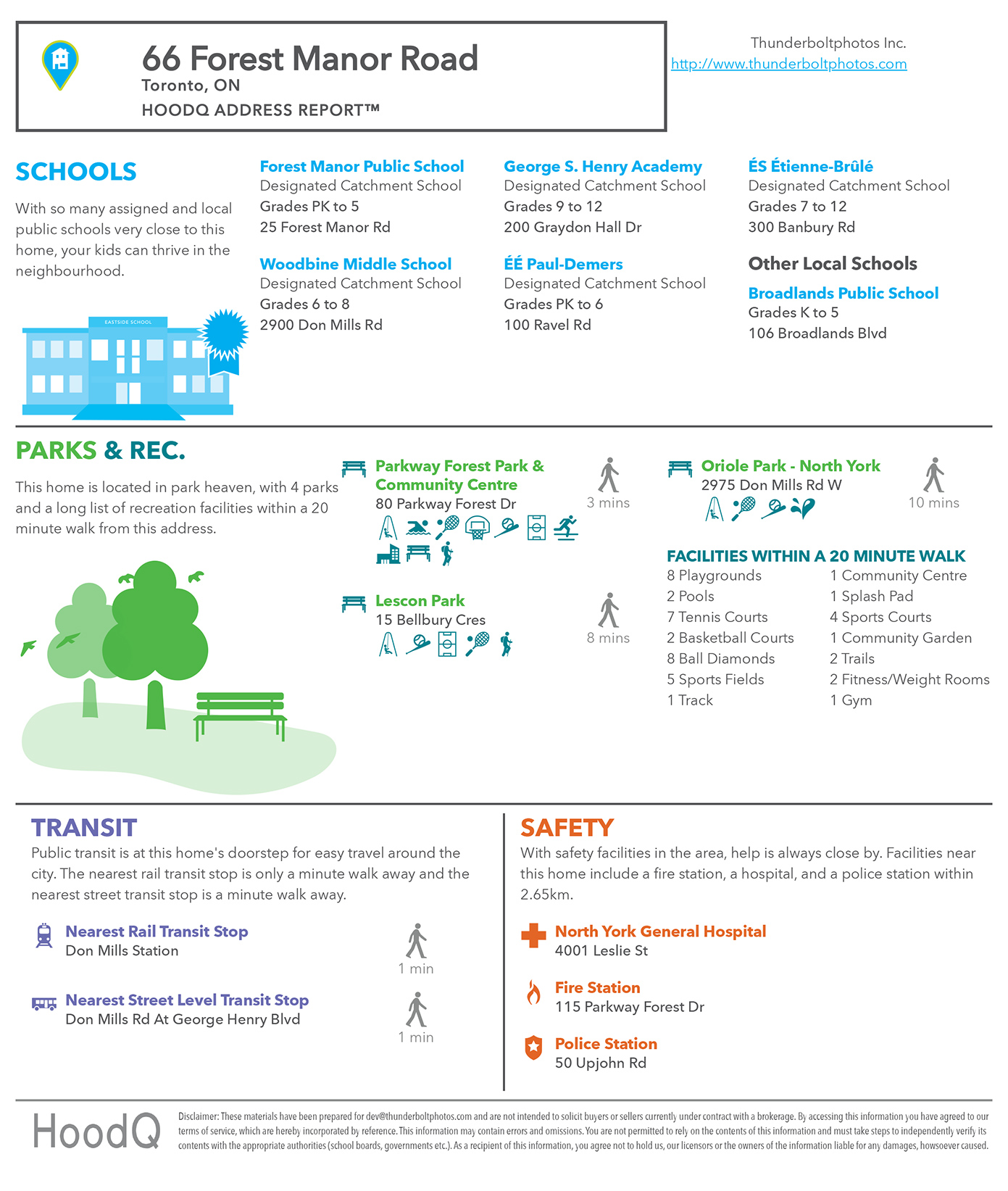 66 Forest Manor Road
Toronto, ON
HOODQ ADDRESS REPORT™

Thunderboltphotos Inc.
http://www.thunderboltphotos.com

SCHOOLS

With so many assigned and local public schools very close to this home, your kids can thrive in the neighbourhood.

EASTSIDE SCHOOL

Forest Manor Public School
Designated Catchment School
Grades PK to 5
25 Forest Manor Rd

Woodbine Middle School
Designated Catchment School
Grades 6 to 8
2900 Don Mills Rd

George S. Henry Academy
Designated Catchment School
Grades 9 to 12
200 Graydon Hall Dr

ÉÉ Paul-Demers
Designated Catchment School
Grades PK to 6
100 Ravel Rd

ÉS Étienne-Brûlé
Designated Catchment School
Grades 7 to 12
300 Banbury Rd

Other Local Schools

Broadlands Public School
Grades K to 5
106 Broadlands Blvd

PARKS & REC.

This home is located in park heaven, with 4 parks and a long list of recreation facilities within a 20 minute walk from this address.

Parkway Forest Park & Community Centre
80 Parkway Forest Dr
3 mins

Lescon Park
15 Bellbury Cres
8 mins

Oriole Park - North York
2975 Don Mills Rd W
10 mins

FACILITIES WITHIN A 20 MINUTE WALK

8 Playgrounds
2 Pools
7 Tennis Courts
2 Basketball Courts
8 Ball Diamonds
5 Sports Fields
1 Track

1 Community Centre
1 Splash Pad
4 Sports Courts
1 Community Garden
2 Trails
2 Fitness/Weight Rooms
1 Gym

TRANSIT

Public transit is at this home's doorstep for easy travel around the city. The nearest rail transit stop is only a minute walk away and the nearest street transit stop is a minute walk away.

Nearest Rail Transit Stop
Don Mills Station
1 min

Nearest Street Level Transit Stop
Don Mills Rd At George Henry Blvd
1 min

SAFETY

With safety facilities in the area, help is always close by. Facilities near this home include a fire station, a hospital, and a police station within 2.65km.

North York General Hospital
4001 Leslie St

Fire Station
115 Parkway Forest Dr

Police Station
50 Upjohn Rd

HoodQ

Disclaimer: These materials have been prepared for dev@thunderboltphotos.com and are not intended to solicit buyers or sellers currently under contract with a brokerage. By accessing this information you have agreed to our terms of service, which are hereby incorporated by reference. This information may contain errors and omissions. You are not permitted to rely on the contents of this information and must take steps to independently verify its contents with the appropriate authorities (school boards, governments etc.). As a recipient of this information, you agree not to hold us, our licensors or the owners of the information liable for any damages, howsoever caused.